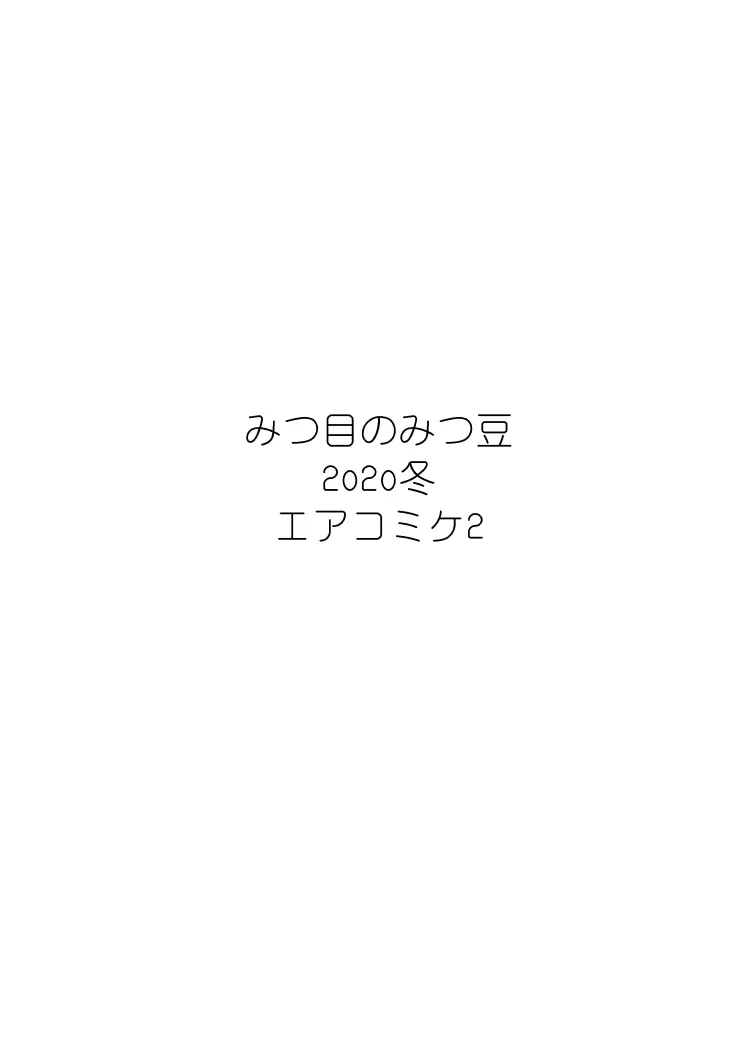 みつ目のみつ豆
2020冬
エアコミケ2